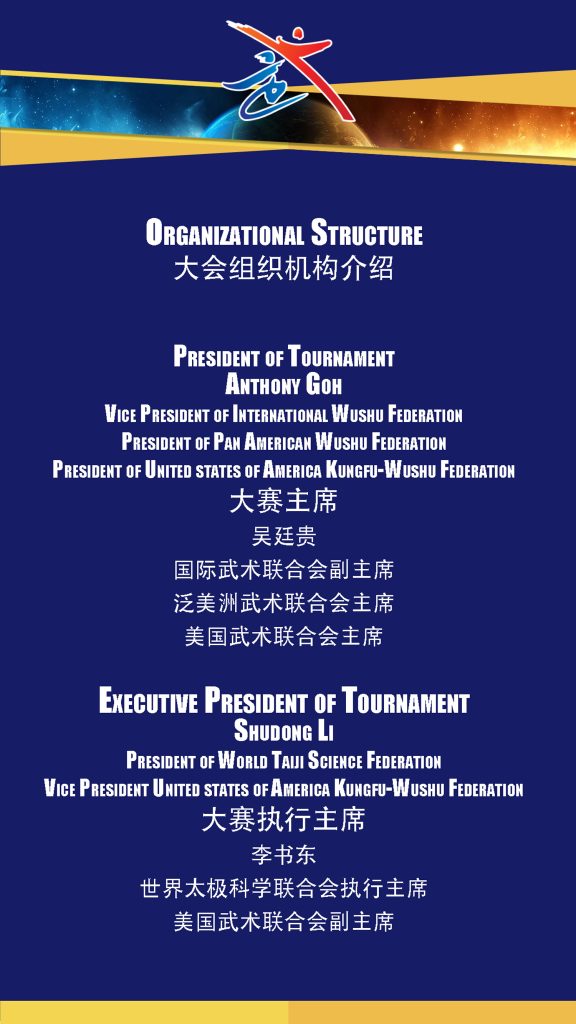 Organizational Structure
大会组织机构介绍

President of Tournament
Anthony Goh
Vice President of International Wushu Federation
President of Pan American Wushu Federation
President of United states of America Kungfu-Wushu Federation
大赛主席
吴廷贵
国际武术联合会副主席
泛美洲武术联合会主席
美国武术联合会主席

Executive President of Tournament
Shudong Li
President of World Taiji Science Federation
Vice President United states of America Kungfu-Wushu Federation
大赛执行主席
李书东
世界太极科学联合会执行主席
美国武术联合会副主席